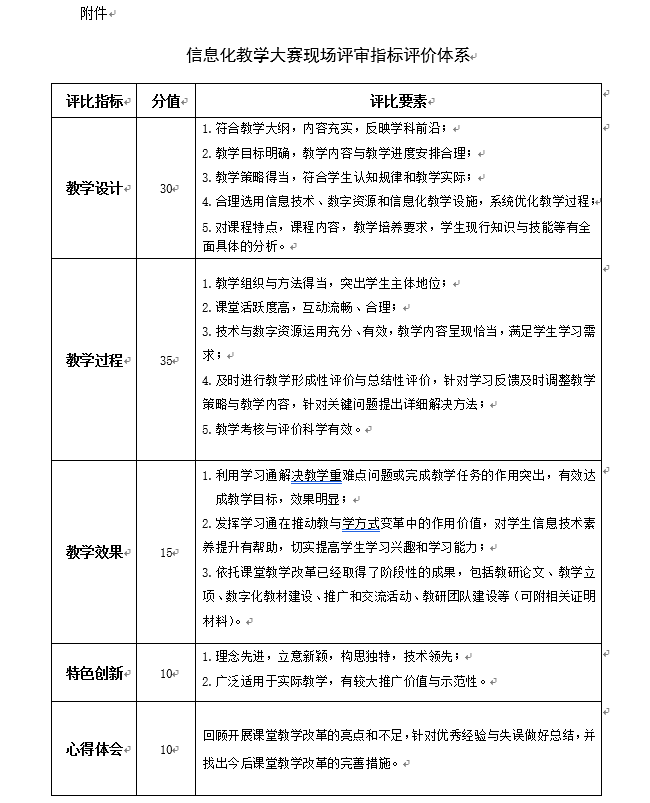 附件

信息化教学大赛现场评审指标评价体系

| 评比指标 | 分值 | 评比要素 |
|---|---|---|
| 教学设计 | 30 | 1. 符合教学大纲，内容充实，反映学科前沿；<br>2. 教学目标明确，教学内容与教学进度安排合理；<br>3. 教学策略得当，符合学生认知规律和教学实际；<br>4. 合理选用信息技术、数字资源和信息化教学设施，系统优化教学过程；<br>5. 对课程特点，课程内容，教学培养要求，学生现行知识与技能等有全面具体的分析。 |
| 教学过程 | 35 | 1. 教学组织与方法得当，突出学生主体地位；<br>2. 课堂活跃度高，互动流畅、合理；<br>3. 技术与数字资源运用充分、有效，教学内容呈现恰当，满足学生学习需求；<br>4. 及时进行教学形成性评价与总结性评价，针对学习反馈及时调整教学策略与教学内容，针对关键问题提出详细解决方法；<br>5. 教学考核与评价科学有效。 |
| 教学效果 | 15 | 1. 利用学习通解决教学重难点问题或完成教学任务的作用突出，有效达成教学目标，效果明显；<br>2. 发挥学习通在推动教与学方式变革中的作用价值，对学生信息技术素养提升有帮助，切实提高学生学习兴趣和学习能力；<br>3. 依托课堂教学改革已经取得了阶段性的成果，包括教研论文、教学立项、数字化教材建设、推广和交流活动、教研团队建设等（可附相关证明材料）。 |
| 特色创新 | 10 | 1. 理念先进，立意新颖，构思独特，技术领先；<br>2. 广泛适用于实际教学，有较大推广价值与示范性。 |
| 心得体会 | 10 | 回顾开展课堂教学改革的亮点和不足，针对优秀经验与失误做好总结，并找出今后课堂教学改革的完善措施。 |